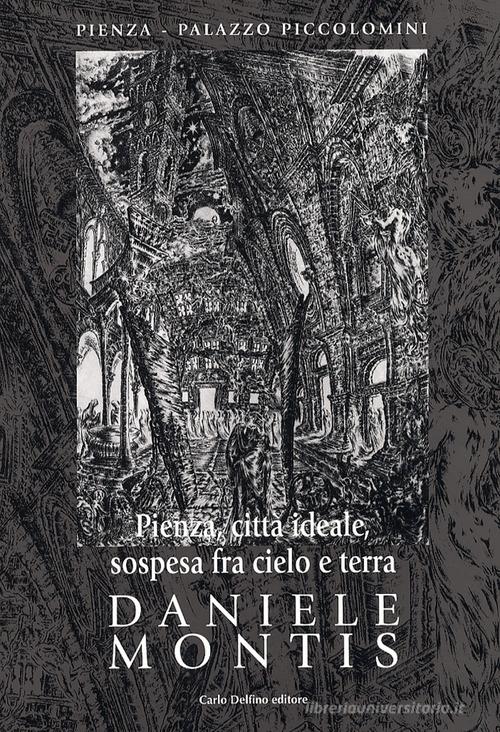 PIENZA - PALAZZO PICCOLOMINI

Pienza, città ideale, sospesa fra cielo e terra

DANIELE MONTIS

Carlo Delfino editore

libreriauniversitaria.it